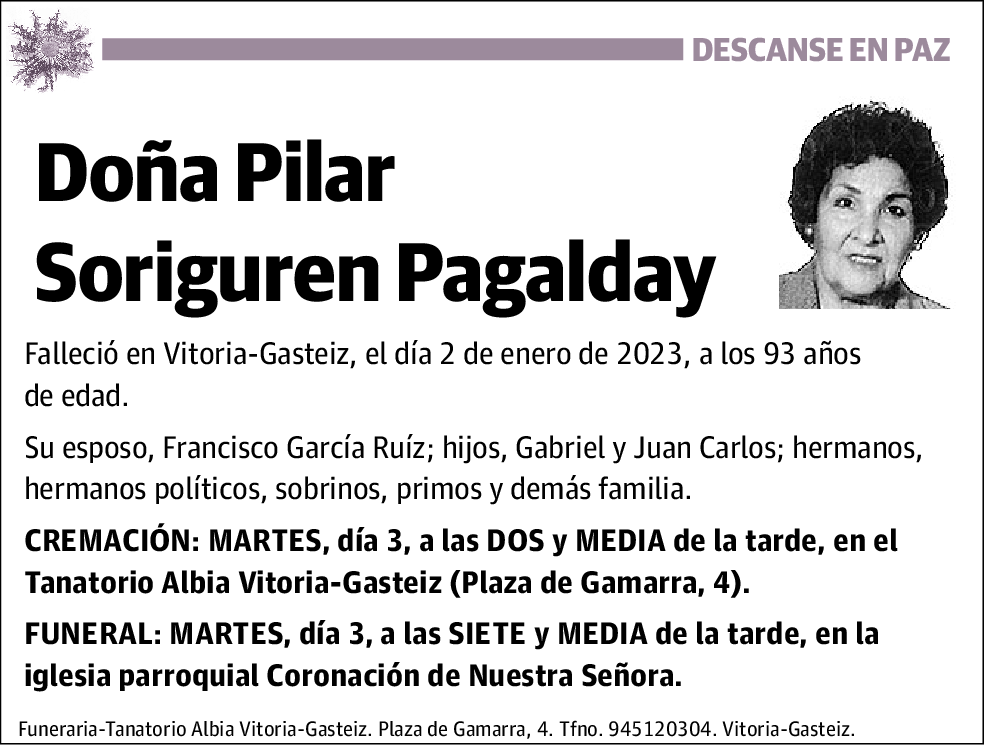 DESCANSE EN PAZ

Doña Pilar Soriguren Pagalday

Falleció en Vitoria-Gasteiz, el día 2 de enero de 2023, a los 93 años de edad.

Su esposo, Francisco García Ruíz; hijos, Gabriel y Juan Carlos; hermanos, hermanos políticos, sobrinos, primos y demás familia.

CREMACIÓN: MARTES, día 3, a las DOS y MEDIA de la tarde, en el Tanatorio Albia Vitoria-Gasteiz (Plaza de Gamarra, 4).

FUNERAL: MARTES, día 3, a las SIETE y MEDIA de la tarde, en la iglesia parroquial Coronación de Nuestra Señora.

Funeraria-Tanatorio Albia Vitoria-Gasteiz. Plaza de Gamarra, 4. Tfno. 945120304. Vitoria-Gasteiz.